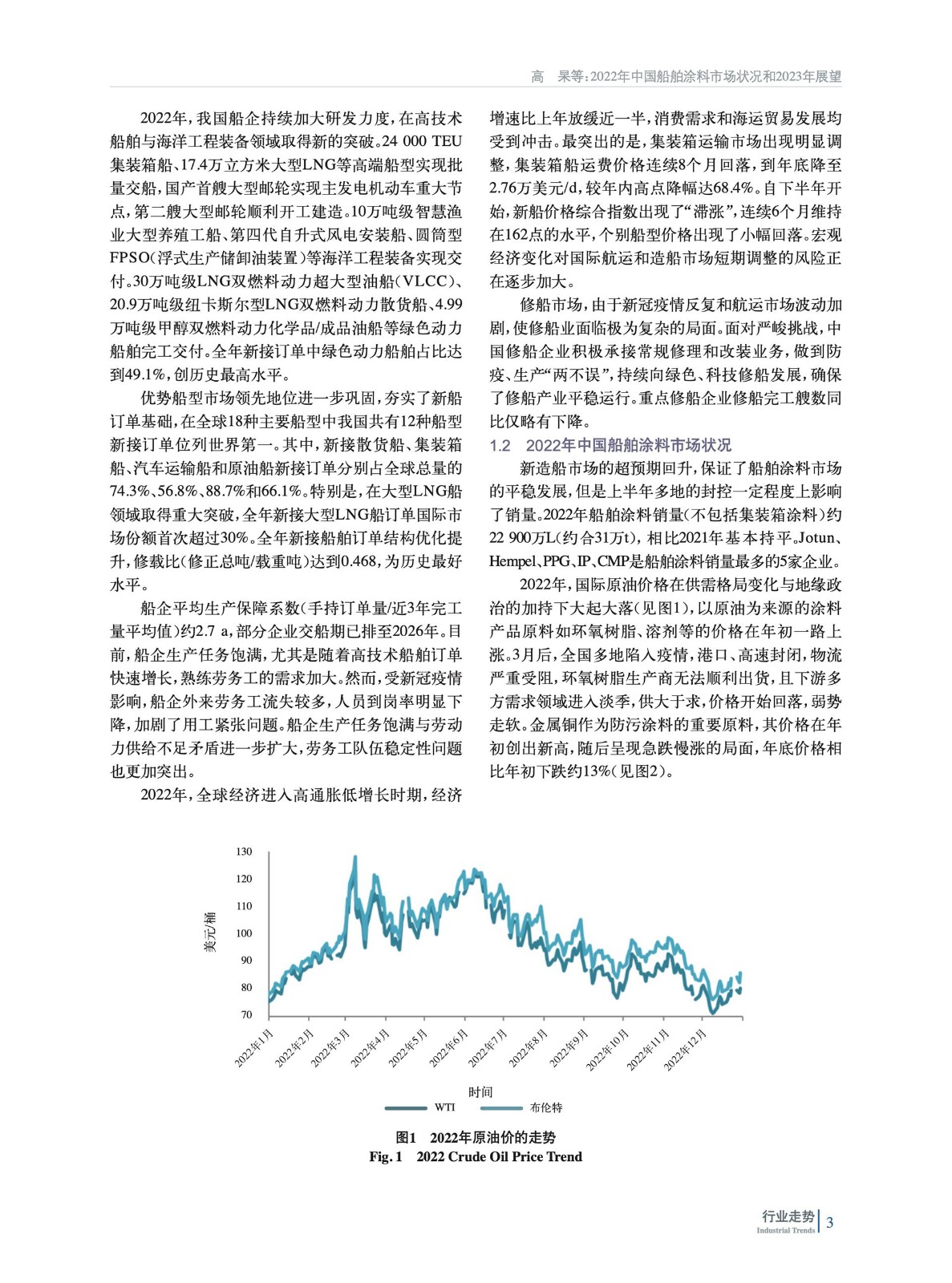 高　杲等：2022年中国船舶涂料市场状况和2023年展望

2022年，我国船企持续加大研发力度，在高技术船舶与海洋工程装备领域取得新的突破。24 000 TEU集装箱船、17.4万立方米大型LNG等高端船型实现批量交船，国产首艘大型邮轮实现主发电机动车重大节点，第二艘大型邮轮顺利开工建造。10万吨级智慧渔业大型养殖工船、第四代自升式风电安装船、圆筒型FPSO（浮式生产储卸油装置）等海洋工程装备实现交付。30万吨级LNG双燃料动力超大型油船（VLCC）、20.9万吨级纽卡斯尔型LNG双燃料动力散货船、4.99万吨级甲醇双燃料动力化学品/成品油船等绿色动力船舶完工交付。全年新接订单中绿色动力船舶占比达到49.1%，创历史最高水平。

优势船型市场领先地位进一步巩固，夯实了新船订单基础，在全球18种主要船型中我国共有12种船型新接订单位列世界第一。其中，新接散货船、集装箱船、汽车运输船和原油船新接订单分别占全球总量的74.3%、56.8%、88.7%和66.1%。特别是，在大型LNG船领域取得重大突破，全年新接大型LNG船订单国际市场份额首次超过30%。全年新接船舶订单结构优化提升，修载比（修正总吨/载重吨）达到0.468，为历史最好水平。

船企平均生产保障系数（手持订单量/近3年完工量平均值）约2.7 a，部分企业交船期已排至2026年。目前，船企生产任务饱满，尤其是随着高技术船舶订单快速增长，熟练劳务工的需求加大。然而，受新冠疫情影响，船企外来劳务工流失较多，人员到岗率明显下降，加剧了用工紧张问题。船企生产任务饱满与劳动力供给不足矛盾进一步扩大，劳务工队伍稳定性问题也更加突出。

2022年，全球经济进入高通胀低增长时期，经济增速比上年放缓近一半，消费需求和海运贸易发展均受到冲击。最突出的是，集装箱运输市场出现明显调整，集装箱船运费价格连续8个月回落，到年底降至2.76万美元/d，较年内高点降幅达68.4%。自下半年开始，新船价格综合指数出现了“滞涨”，连续6个月维持在162点的水平，个别船型价格出现了小幅回落。宏观经济变化对国际航运和造船市场短期调整的风险正在逐步加大。

修船市场，由于新冠疫情反复和航运市场波动加剧，使修船业面临极为复杂的局面。面对严峻挑战，中国修船企业积极承接常规修理和改装业务，做到防疫、生产“两不误”，持续向绿色、科技修船发展，确保了修船产业平稳运行。重点修船企业修船完工艘数同比仅略有下降。

1.2　2022年中国船舶涂料市场状况

新造船市场的超预期回升，保证了船舶涂料市场的平稳发展，但是上半年多地的封控一定程度上影响了销量。2022年船舶涂料销量（不包括集装箱涂料）约22 900万L（约合31万t），相比2021年基本持平。Jotun、Hempel、PPG、IP、CMP是船舶涂料销量最多的5家企业。

2022年，国际原油价格在供需格局变化与地缘政治的加持下大起大落（见图1），以原油为来源的涂料产品原料如环氧树脂、溶剂等的价格在年初一路上涨。3月后，全国多地陷入疫情，港口、高速封闭，物流严重受阻，环氧树脂生产商无法顺利出货，且下游多方需求领域进入淡季，供大于求，价格开始回落，弱势走软。金属铜作为防污涂料的重要原料，其价格在年初创出新高，随后呈现急跌慢涨的局面，年底价格相比年初下跌约13%（见图2）。

130
120
110
100
90
80
70
美元/桶
2022年1月
2022年2月
2022年3月
2022年4月
2022年5月
2022年6月
2022年7月
2022年8月
2022年9月
2022年10月
2022年11月
2022年12月
时间
WTI
布伦特

图1　2022年原油价的走势
Fig. 1　2022 Crude Oil Price Trend

行业走势
Industrial Trends
3